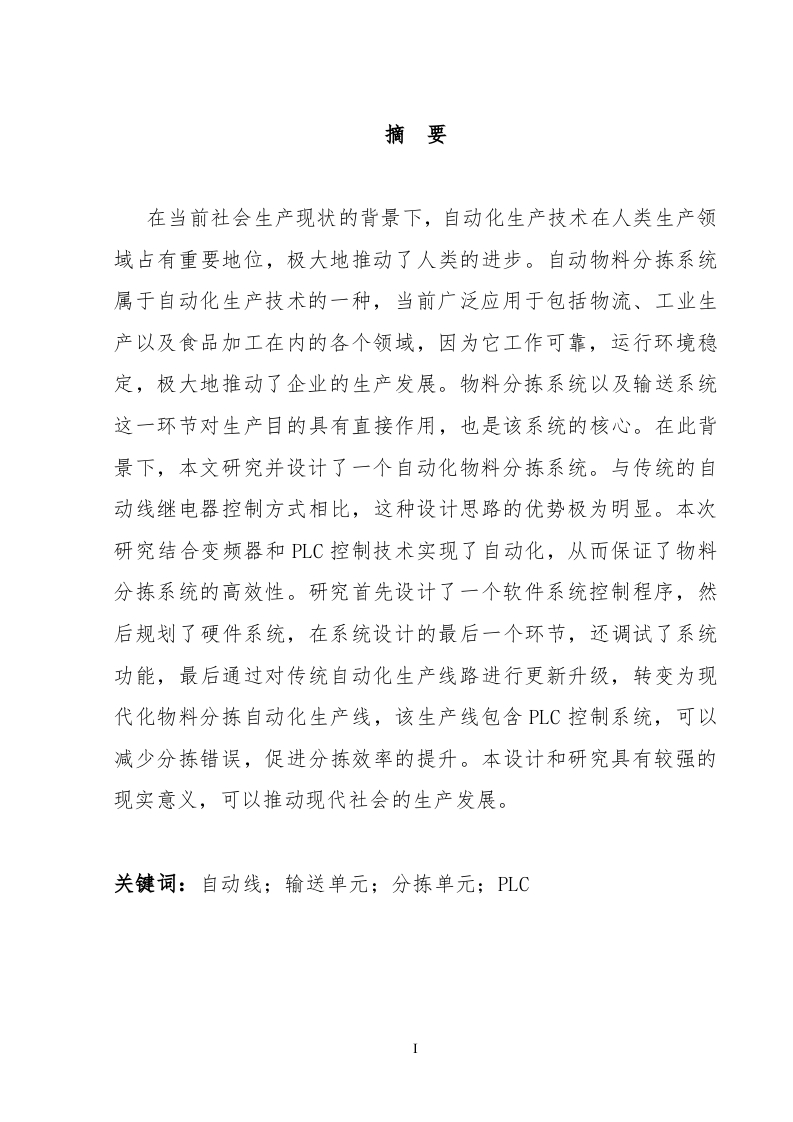 摘 要

在当前社会生产现状的背景下，自动化生产技术在人类生产领域占有重要地位，极大地推动了人类的进步。自动物料分拣系统属于自动化生产技术的一种，当前广泛应用于包括物流、工业生产以及食品加工在内的各个领域，因为它工作可靠，运行环境稳定，极大地推动了企业的生产发展。物料分拣系统以及输送系统这一环节对生产目的具有直接作用，也是该系统的核心。在此背景下，本文研究并设计了一个自动化物料分拣系统。与传统的自动线继电器控制方式相比，这种设计思路的优势极为明显。本次研究结合变频器和PLC控制技术实现了自动化，从而保证了物料分拣系统的高效性。研究首先设计了一个软件系统控制程序，然后规划了硬件系统，在系统设计的最后一个环节，还调试了系统功能，最后通过对传统自动化生产线路进行更新升级，转变为现代化物料分拣自动化生产线，该生产线包含PLC控制系统，可以减少分拣错误，促进分拣效率的提升。本设计和研究具有较强的现实意义，可以推动现代社会的生产发展。

关键词：自动线；输送单元；分拣单元；PLC

I